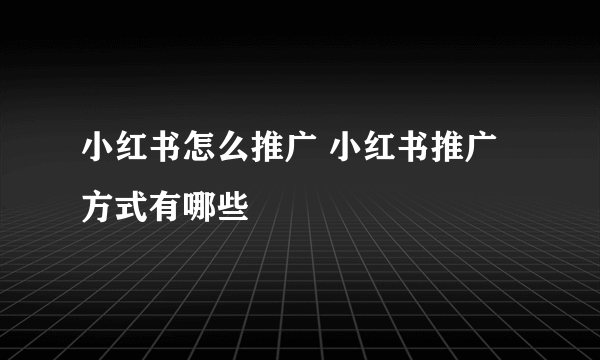 小红书怎么推广 小红书推广方式有哪些